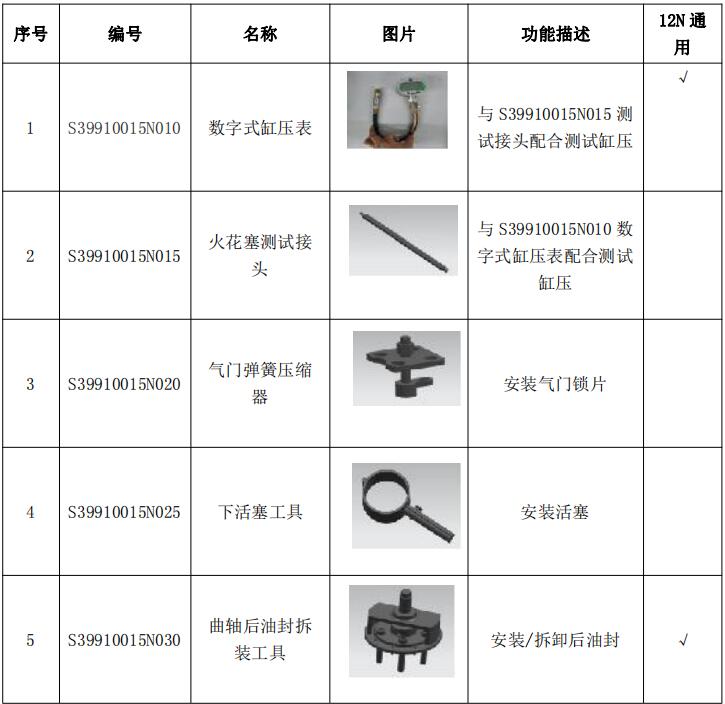 | 序号 | 编号 | 名称 | 图片 | 功能描述 | 12N 通用 |
|---|---|---|---|---|---|
| 1 | S39910015N010 | 数字式缸压表 | | 与 S39910015N015 测试接头配合测试缸压 | √ |
| 2 | S39910015N015 | 火花塞测试接头 | | 与 S39910015N010 数字式缸压表配合测试缸压 | |
| 3 | S39910015N020 | 气门弹簧压缩器 | | 安装气门锁片 | |
| 4 | S39910015N025 | 下活塞工具 | | 安装活塞 | |
| 5 | S39910015N030 | 曲轴后油封拆装工具 | | 安装/拆卸后油封 | √ |